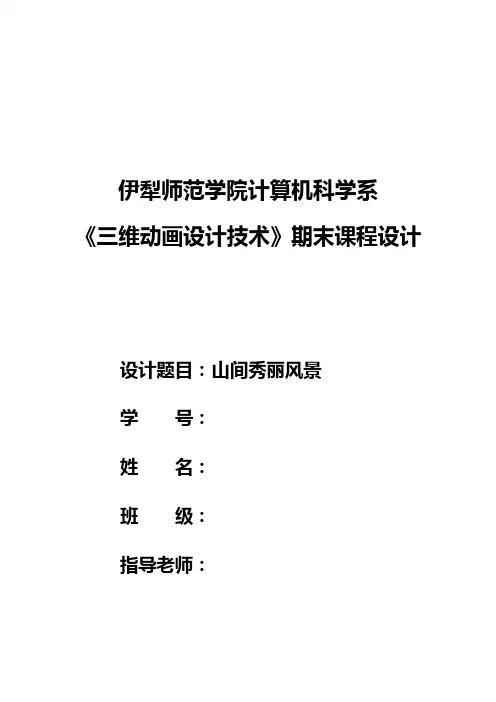 伊犁师范学院计算机科学系

《三维动画设计技术》期末课程设计

设计题目：山间秀丽风景

学 号：

姓 名：

班 级：

指导老师：